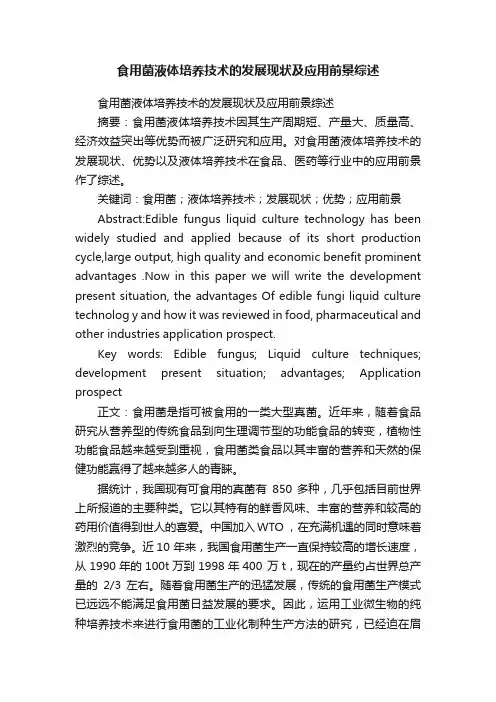 食用菌液体培养技术的发展现状及应用前景综述

食用菌液体培养技术的发展现状及应用前景综述

摘要：食用菌液体培养技术因其生产周期短、产量大、质量高、经济效益突出等优势而被广泛研究和应用。对食用菌液体培养技术的发展现状、优势以及液体培养技术在食品、医药等行业中的应用前景作了综述。

关键词：食用菌；液体培养技术；发展现状；优势；应用前景

Abstract:Edible fungus liquid culture technology has been widely studied and applied because of its short production cycle,large output, high quality and economic benefit prominent advantages .Now in this paper we will write the development present situation, the advantages Of edible fungi liquid culture technolog y and how it was reviewed in food, pharmaceutical and other industries application prospect.

Key words: Edible fungus; Liquid culture techniques; development present situation; advantages; Application prospect

正文：食用菌是指可被食用的一类大型真菌。近年来，随着食品研究从营养型的传统食品到向生理调节型的功能食品的转变，植物性功能食品越来越受到重视，食用菌类食品以其丰富的营养和天然的保健功能赢得了越来越多人的青睐。

据统计，我国现有可食用的真菌有 850 多种，几乎包括目前世界上所报道的主要种类。它以其特有的鲜香风味、丰富的营养和较高的药用价值得到世人的喜爱。中国加入 WTO，在充满机遇的同时意味着激烈的竞争。近 10 年来，我国食用菌生产一直保持较高的增长速度，从 1990 年的 100t 万到 1998 年 400 万 t，现在的产量约占世界总产量的 2/3 左右。随着食用菌生产的迅猛发展，传统的食用菌生产模式已远远不能满足食用菌日益发展的要求。因此，运用工业微生物的纯种培养技术来进行食用菌的工业化制种生产方法的研究，已经迫在眉